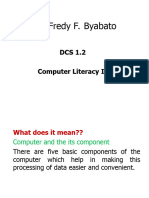 Fredy F. Byabato

DCS 1.2

Computer Literacy I

PDF

What does it mean??

Computer and the its component

There are five basic components of the computer which help in making this processing of data easier and convenient.